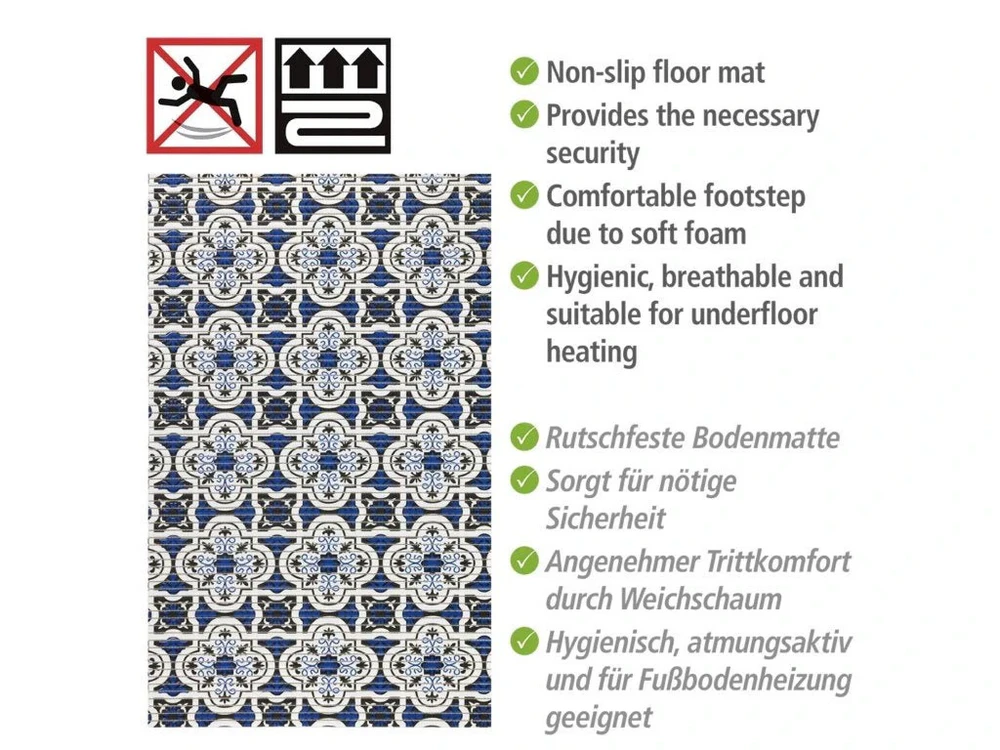 Non-slip floor mat
Provides the necessary security
Comfortable footstep due to soft foam
Hygienic, breathable and suitable for underfloor heating

Rutschfeste Bodenmatte
Sorgt für nötige Sicherheit
Angenehmer Trittkomfort durch Weichschaum
Hygienisch, atmungsaktiv und für Fußbodenheizung geeignet